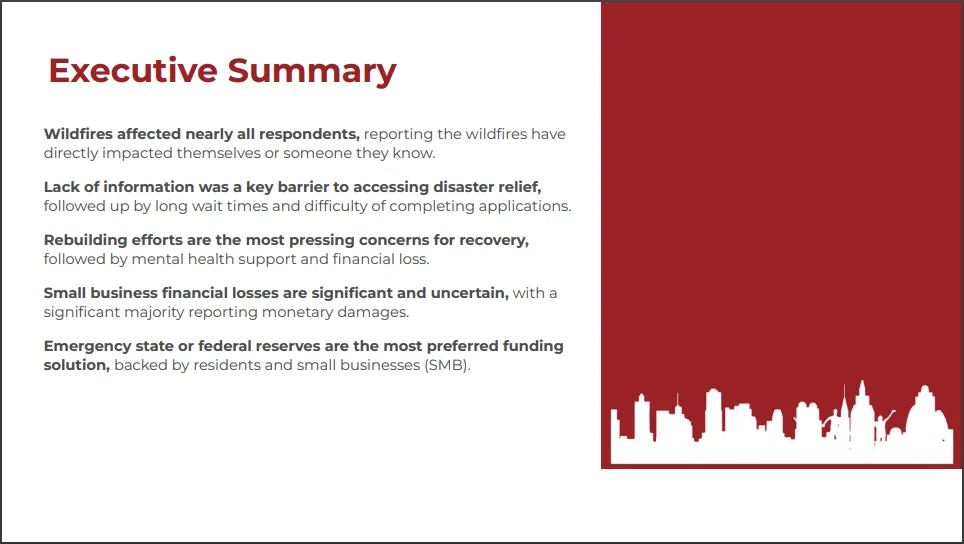 Executive Summary

Wildfires affected nearly all respondents, reporting the wildfires have directly impacted themselves or someone they know.

Lack of information was a key barrier to accessing disaster relief, followed up by long wait times and difficulty of completing applications.

Rebuilding efforts are the most pressing concerns for recovery, followed by mental health support and financial loss.

Small business financial losses are significant and uncertain, with a significant majority reporting monetary damages.

Emergency state or federal reserves are the most preferred funding solution, backed by residents and small businesses (SMB).